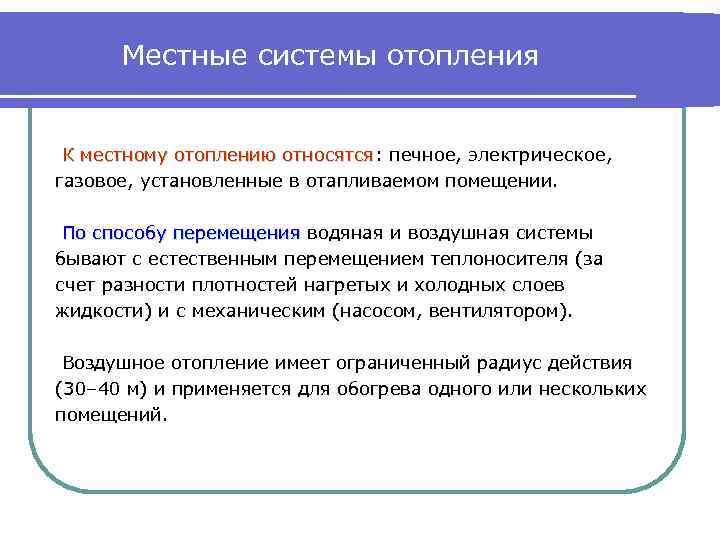 Местные системы отопления

К местному отоплению относятся: печное, электрическое, газовое, установленные в отапливаемом помещении.

По способу перемещения водяная и воздушная системы бывают с естественным перемещением теплоносителя (за счет разности плотностей нагретых и холодных слоев жидкости) и с механическим (насосом, вентилятором).

Воздушное отопление имеет ограниченный радиус действия (30–40 м) и применяется для обогрева одного или нескольких помещений.